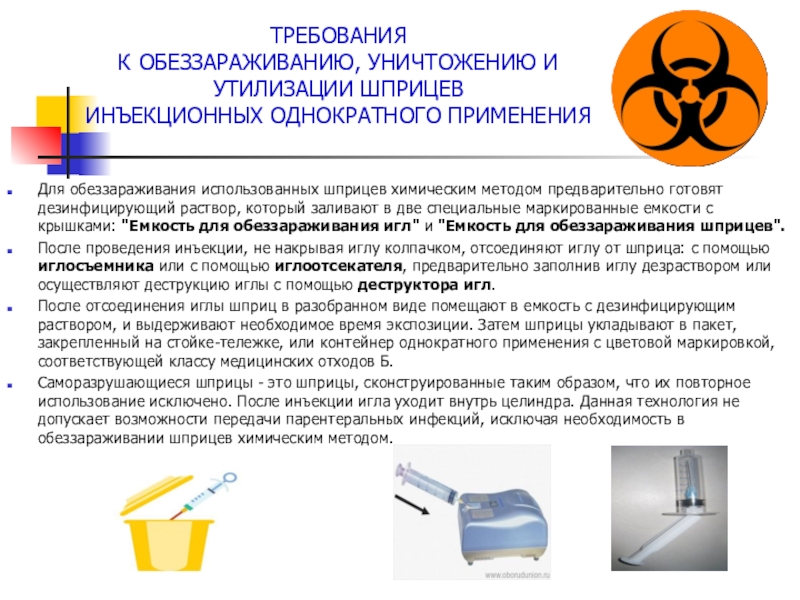 ТРЕБОВАНИЯ
К ОБЕЗЗАРАЖИВАНИЮ, УНИЧТОЖЕНИЮ И
УТИЛИЗАЦИИ ШПРИЦЕВ
ИНЪЕКЦИОННЫХ ОДНОКРАТНОГО ПРИМЕНЕНИЯ

• Для обеззараживания использованных шприцев химическим методом предварительно готовят дезинфицирующий раствор, который заливают в две специальные маркированные емкости с крышками: "Емкость для обеззараживания игл" и "Емкость для обеззараживания шприцев".

• После проведения инъекции, не накрывая иглу колпачком, отсоединяют иглу от шприца: с помощью иглосъемника или с помощью иглоотсекателя, предварительно заполнив иглу дезраствором или осуществляют деструкцию иглы с помощью деструктора игл.

• После отсоединения иглы шприц в разобранном виде помещают в емкость с дезинфицирующим раствором, и выдерживают необходимое время экспозиции. Затем шприцы укладывают в пакет, закрепленный на стойке-тележке, или контейнер однократного применения с цветовой маркировкой, соответствующей классу медицинских отходов Б.

• Саморазрушающиеся шприцы - это шприцы, сконструированные таким образом, что их повторное использование исключено. После инъекции игла уходит внутрь целиндра. Данная технология не допускает возможности передачи парентеральных инфекций, исключая необходимость в обеззараживании шприцев химическим методом.

www.oborudunion.ru